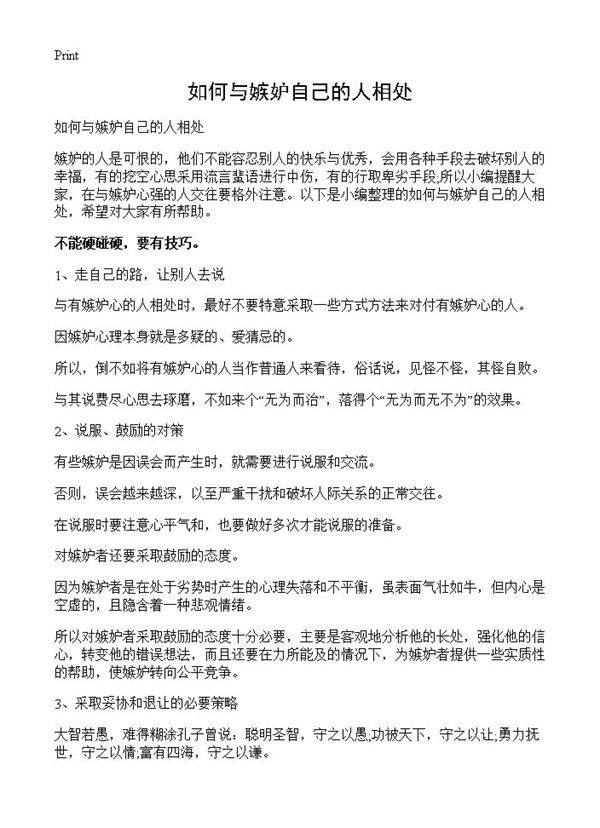 Print

如何与嫉妒自己的人相处

如何与嫉妒自己的人相处

嫉妒的人是可恨的，他们不能容忍别人的快乐与优秀，会用各种手段去破坏别人的幸福，有的挖空心思采用流言蜚语进行中伤，有的行取卑劣手段;所以小编提醒大家，在与嫉妒心强的人交往要格外注意。以下是小编整理的如何与嫉妒自己的人相处，希望对大家有所帮助。

不能硬碰硬，要有技巧。

1、走自己的路，让别人去说

与有嫉妒心的人相处时，最好不要特意采取一些方式方法来对付有嫉妒心的人。

因嫉妒心理本身就是多疑的、爱猜忌的。

所以，倒不如将有嫉妒心的人当作普通人来看待，俗话说，见怪不怪，其怪自败。

与其说费尽心思去琢磨，不如来个“无为而治”，落得个“无为而无不为”的效果。

2、说服、鼓励的对策

有些嫉妒是因误会而产生时，就需要进行说服和交流。

否则，误会越来越深，以至严重干扰和破坏人际关系的正常交往。

在说服时要注意心平气和，也要做好多次才能说服的准备。

对嫉妒者还要采取鼓励的态度。

因为嫉妒者是在处于劣势时产生的心理失落和不平衡，虽表面气壮如牛，但内心是空虚的，且隐含着一种悲观情绪。

所以对嫉妒者采取鼓励的态度十分必要，主要是客观地分析他的长处，强化他的信心，转变他的错误想法，而且还要在力所能及的情况下，为嫉妒者提供一些实质性的帮助，使嫉妒转向公平竞争。

3、采取妥协和退让的必要策略

大智若愚，难得糊涂孔子曾说：聪明圣智，守之以愚;功被天下，守之以让;勇力抚世，守之以情;富有四海，守之以谦。